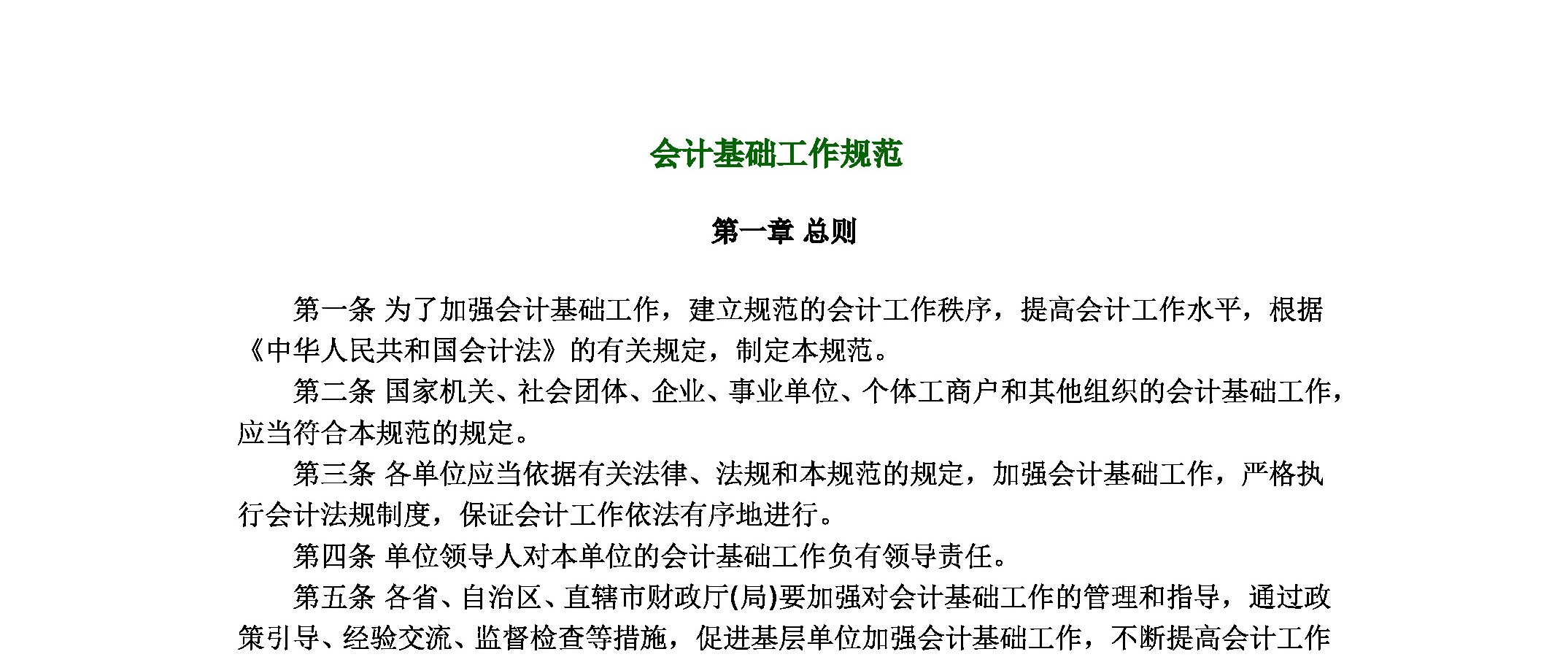 会计基础工作规范

第一章 总则

第一条 为了加强会计基础工作，建立规范的会计工作秩序，提高会计工作水平，根据《中华人民共和国会计法》的有关规定，制定本规范。

第二条 国家机关、社会团体、企业、事业单位、个体工商户和其他组织的会计基础工作，应当符合本规范的规定。

第三条 各单位应当依据有关法律、法规和本规范的规定，加强会计基础工作，严格执行会计法规制度，保证会计工作依法有序地进行。

第四条 单位领导人对本单位的会计基础工作负有领导责任。

第五条 各省、自治区、直辖市财政厅(局)要加强对会计基础工作的管理和指导，通过政策引导、经验交流、监督检查等措施，促进基层单位加强会计基础工作，不断提高会计工作